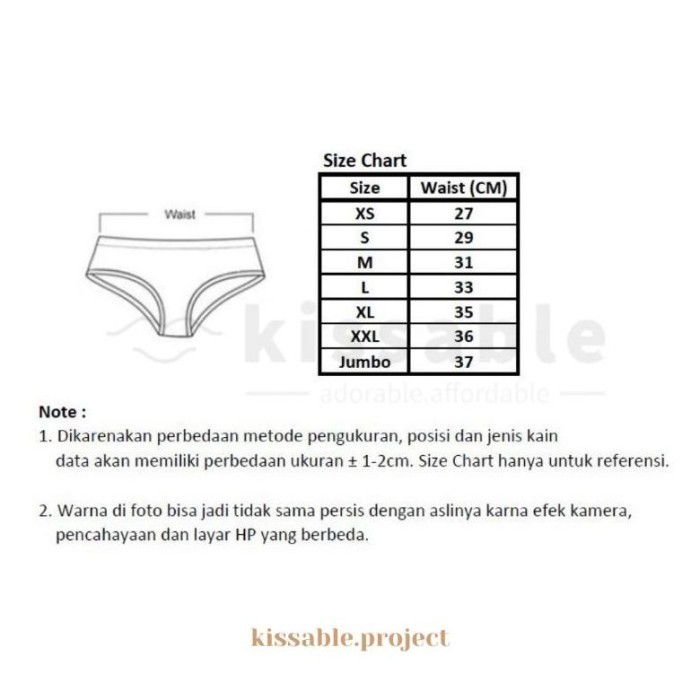 Waist

Size Chart

| Size | Waist (CM) |
|---|---|
| XS | 27 |
| S | 29 |
| M | 31 |
| L | 33 |
| XL | 35 |
| XXL | 36 |
| Jumbo | 37 |

kissable
adorable.affordable

Note :
1. Dikarenakan perbedaan metode pengukuran, posisi dan jenis kain data akan memiliki perbedaan ukuran ± 1-2cm. Size Chart hanya untuk referensi.

2. Warna di foto bisa jadi tidak sama persis dengan aslinya karna efek kamera, pencahayaan dan layar HP yang berbeda.

kissable.project